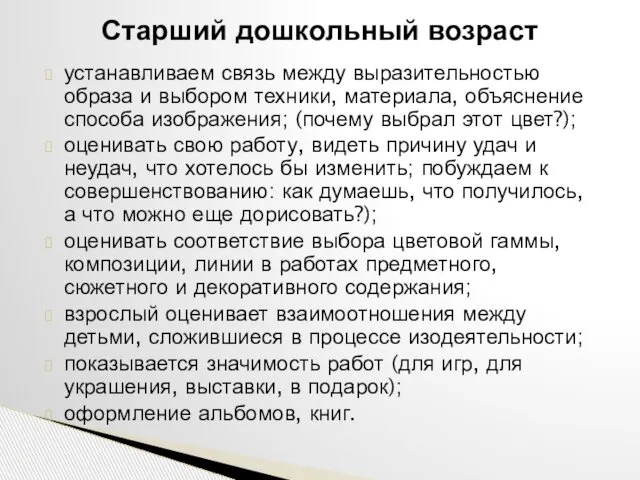 Старший дошкольный возраст

устанавливаем связь между выразительностью образа и выбором техники, материала, объяснение способа изображения; (почему выбрал этот цвет?);

оценивать свою работу, видеть причину удач и неудач, что хотелось бы изменить; побуждаем к совершенствованию: как думаешь, что получилось, а что можно еще дорисовать?);

оценивать соответствие выбора цветовой гаммы, композиции, линии в работах предметного, сюжетного и декоративного содержания;

взрослый оценивает взаимоотношения между детьми, сложившиеся в процессе изодеятельности;

показывается значимость работ (для игр, для украшения, выставки, в подарок);

оформление альбомов, книг.